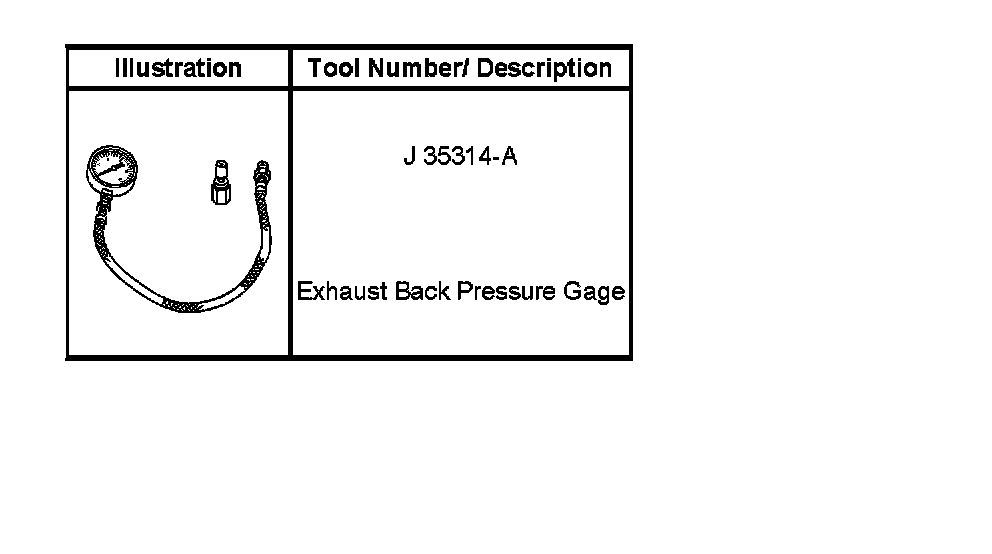 | Illustration | Tool Number/ Description |
|---|---|
|  | J 35314-A Exhaust Back Pressure Gage |